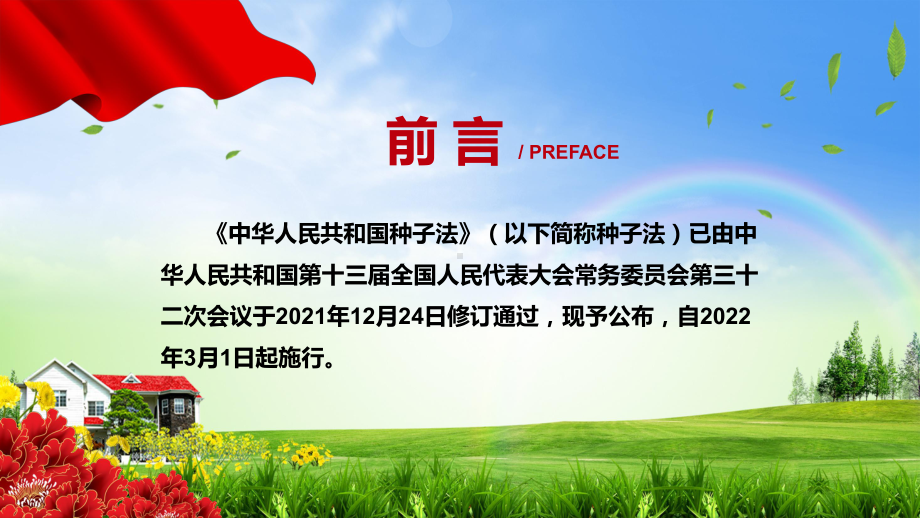 前言 / PREFACE

《中华人民共和国种子法》（以下简称种子法）已由中华人民共和国第十三届全国人民代表大会常务委员会第三十二次会议于2021年12月24日修订通过，现予公布，自2022年3月1日起施行。